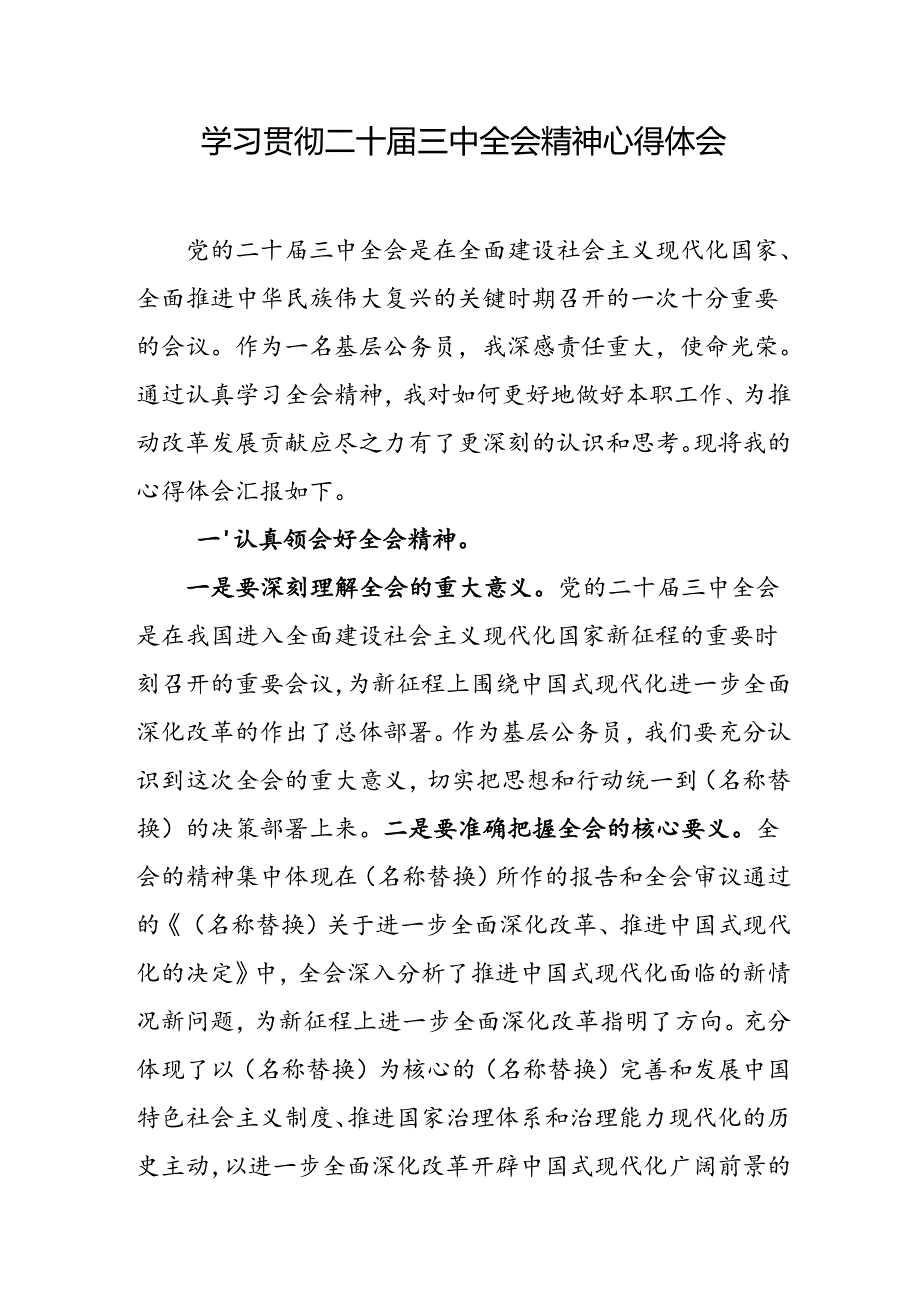 学习贯彻二十届三中全会精神心得体会

党的二十届三中全会是在全面建设社会主义现代化国家、全面推进中华民族伟大复兴的关键时期召开的一次十分重要的会议。作为一名基层公务员，我深感责任重大，使命光荣。通过认真学习全会精神，我对如何更好地做好本职工作、为推动改革发展贡献应尽之力有了更深刻的认识和思考。现将我的心得体会汇报如下。

一'认真领会好全会精神。

一是要深刻理解全会的重大意义。党的二十届三中全会是在我国进入全面建设社会主义现代化国家新征程的重要时刻召开的重要会议，为新征程上围绕中国式现代化进一步全面深化改革的作出了总体部署。作为基层公务员，我们要充分认识到这次全会的重大意义，切实把思想和行动统一到（名称替换）的决策部署上来。二是要准确把握全会的核心要义。全会的精神集中体现在（名称替换）所作的报告和全会审议通过的《（名称替换）关于进一步全面深化改革、推进中国式现代化的决定》中，全会深入分析了推进中国式现代化面临的新情况新问题，为新征程上进一步全面深化改革指明了方向。充分体现了以（名称替换）为核心的（名称替换）完善和发展中国特色社会主义制度、推进国家治理体系和治理能力现代化的历史主动，以进一步全面深化改革开辟中国式现代化广阔前景的